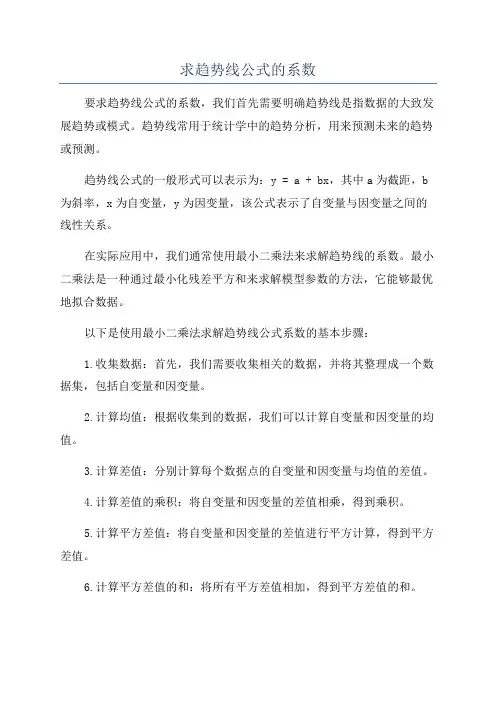 求趋势线公式的系数

要求趋势线公式的系数，我们首先需要明确趋势线是指数据的大致发展趋势或模式。趋势线常用于统计学中的趋势分析，用来预测未来的趋势或预测。

趋势线公式的一般形式可以表示为：$y = a + bx$，其中 a 为截距，b 为斜率，x 为自变量，y 为因变量，该公式表示了自变量与因变量之间的线性关系。

在实际应用中，我们通常使用最小二乘法来求解趋势线的系数。最小二乘法是一种通过最小化残差平方和来求解模型参数的方法，它能够最优地拟合数据。

以下是使用最小二乘法求解趋势线公式系数的基本步骤：

1.收集数据：首先，我们需要收集相关的数据，并将其整理成一个数据集，包括自变量和因变量。

2.计算均值：根据收集到的数据，我们可以计算自变量和因变量的均值。

3.计算差值：分别计算每个数据点的自变量和因变量与均值的差值。

4.计算差值的乘积：将自变量和因变量的差值相乘，得到乘积。

5.计算平方差值：将自变量和因变量的差值进行平方计算，得到平方差值。

6.计算平方差值的和：将所有平方差值相加，得到平方差值的和。